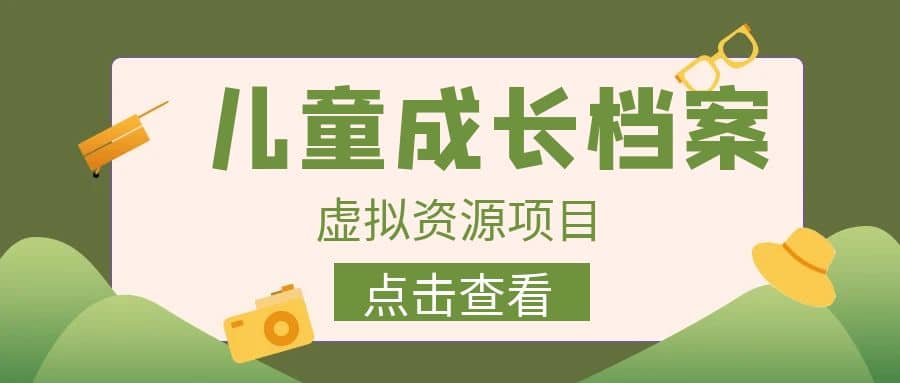 儿童成长档案

虚拟资源项目

点击查看